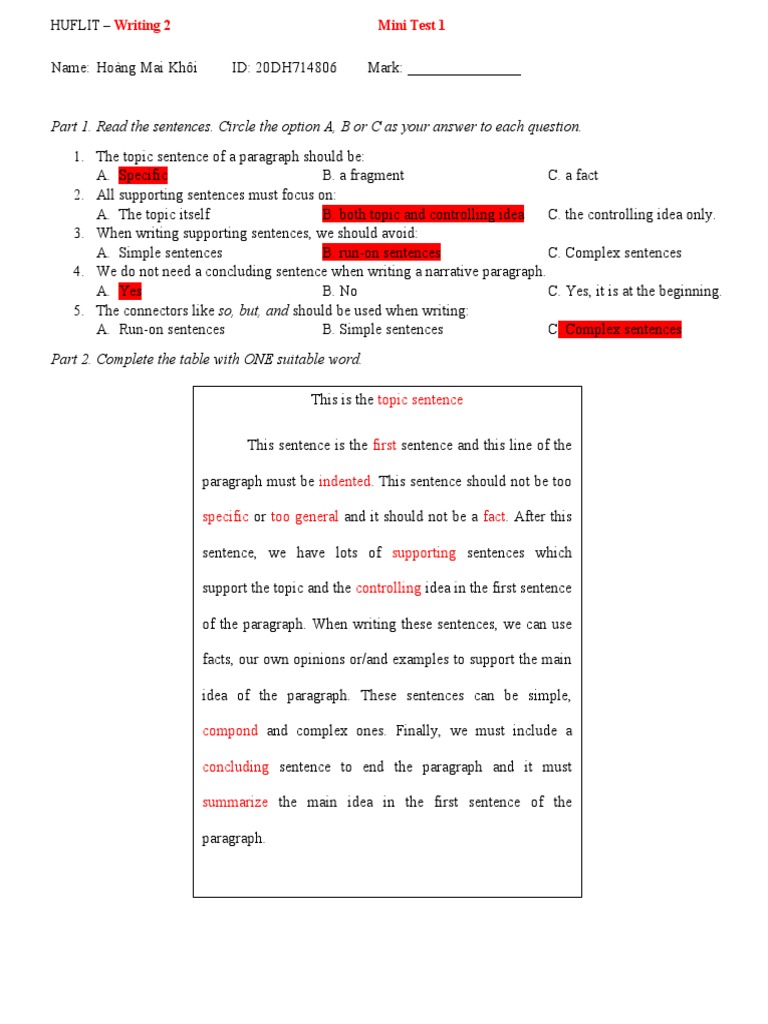 HUFLIT – Writing 2 Mini Test 1

Name: Hoàng Mai Khôi ID: 20DH714806 Mark: ____

Part 1. Read the sentences. Circle the option A, B or C as your answer to each question.

1. The topic sentence of a paragraph should be:
A. Specific B. a fragment C. a fact
2. All supporting sentences must focus on:
A. The topic itself B. both topic and controlling idea C. the controlling idea only.
3. When writing supporting sentences, we should avoid:
A. Simple sentences B. run-on sentences C. Complex sentences
4. We do not need a concluding sentence when writing a narrative paragraph.
A. Yes B. No C. Yes, it is at the beginning.
5. The connectors like so, but, and should be used when writing:
A. Run-on sentences B. Simple sentences C. Complex sentences

Part 2. Complete the table with ONE suitable word.

This is the topic sentence

This sentence is the first sentence and this line of the paragraph must be indented. This sentence should not be too specific or too general and it should not be a fact. After this sentence, we have lots of supporting sentences which support the topic and the controlling idea in the first sentence of the paragraph. When writing these sentences, we can use facts, our own opinions or/and examples to support the main idea of the paragraph. These sentences can be simple, compond and complex ones. Finally, we must include a concluding sentence to end the paragraph and it must summarize the main idea in the first sentence of the paragraph.